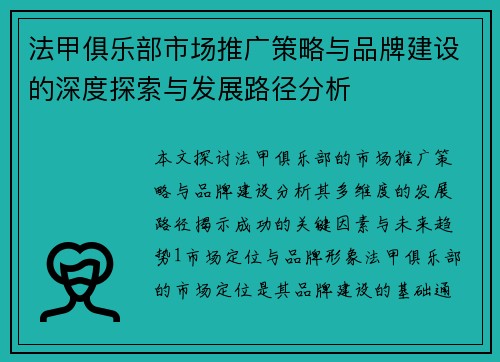 法甲俱乐部市场推广策略与品牌建设的深度探索与发展路径分析

本文探讨法甲俱乐部的市场推广策略与品牌建设分析其多维度的发展路径揭示成功的关键因素与未来趋势1市场定位与品牌形象法甲俱乐部的市场定位是其品牌建设的基础通